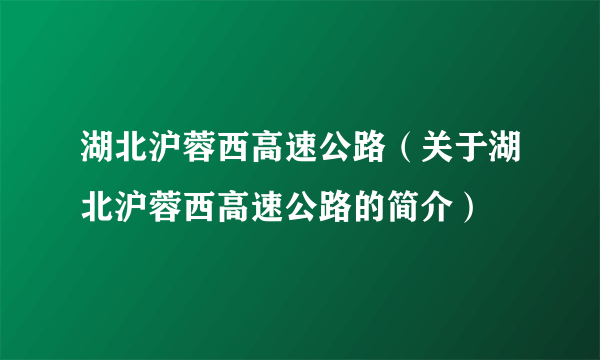 湖北沪蓉西高速公路（关于湖北沪蓉西高速公路的简介）